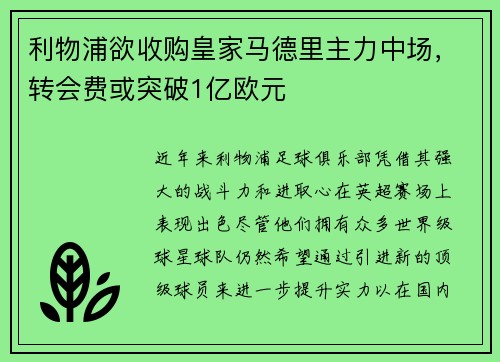 利物浦欲收购皇家马德里主力中场，转会费或突破1亿欧元

近年来利物浦足球俱乐部凭借其强大的战斗力和进取心在英超赛场上表现出色尽管他们拥有众多世界级球星球队仍然希望通过引进新的顶级球员来进一步提升实力以在国内